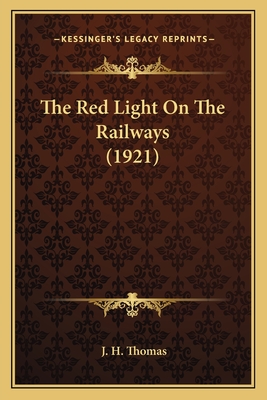 —KESSINGER'S LEGACY REPRINTS—

The Red Light On The Railways (1921)

J. H. Thomas